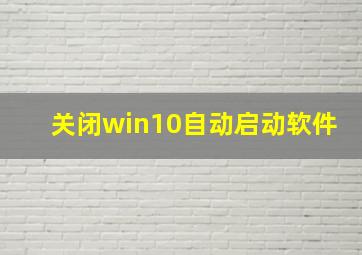 关闭win10自动启动软件